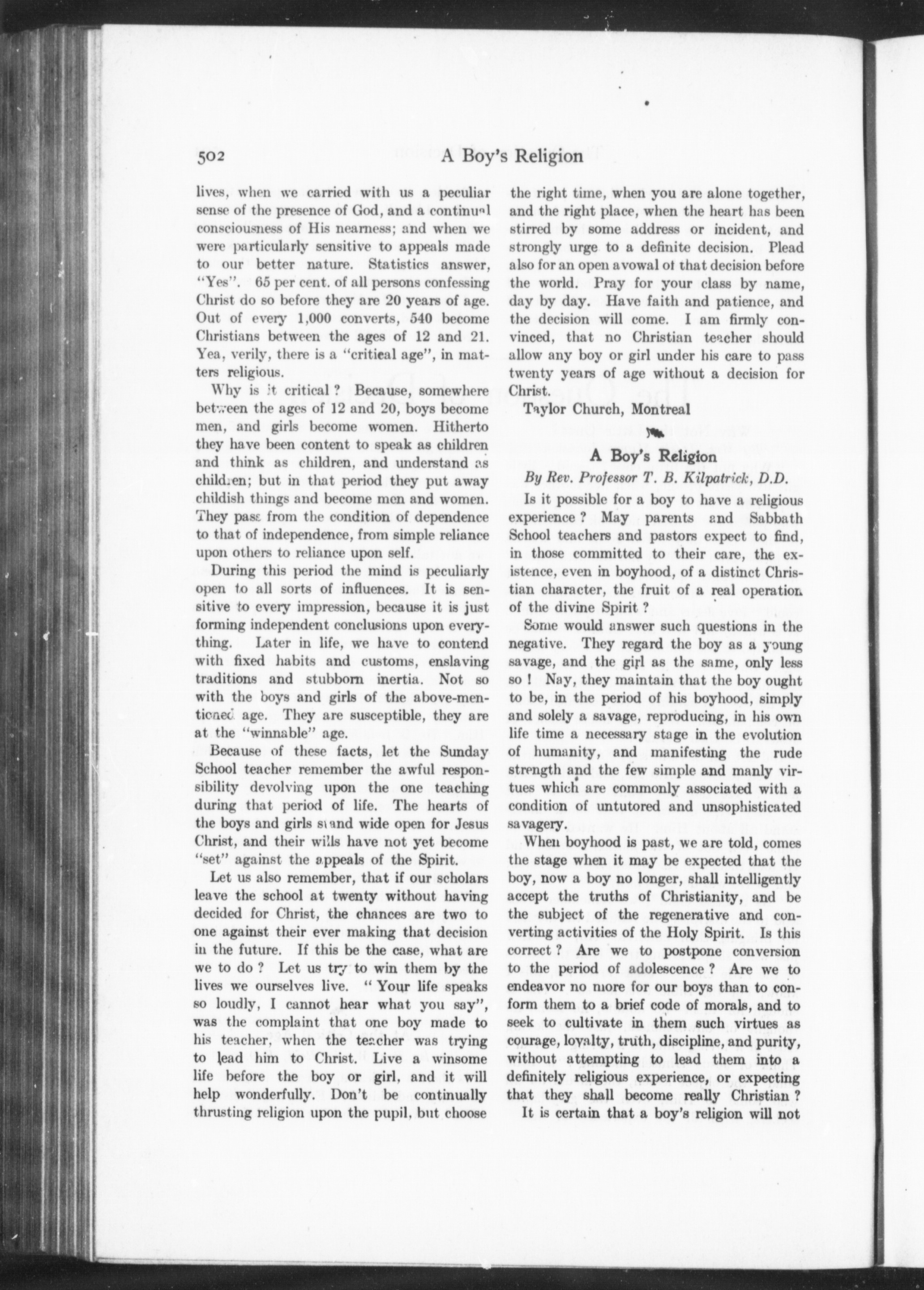 502 A Boy's Religion

lives, when we carried with us a peculiar sense of the presence of God, and a continual consciousness of His nearness; and when we were particularly sensitive to appeals made to our better nature. Statistics answer, "Yes". 65 per cent. of all persons confessing Christ do so before they are 20 years of age. Out of every 1,000 converts, 540 become Christians between the ages of 12 and 21. Yea, verily, there is a "critical age", in matters religious.

Why is it critical ? Because, somewhere between the ages of 12 and 20, boys become men, and girls become women. Hitherto they have been content to speak as children and think as children, and understand as children; but in that period they put away childish things and become men and women. They pass from the condition of dependence to that of independence, from simple reliance upon others to reliance upon self.

During this period the mind is peculiarly open to all sorts of influences. It is sensitive to every impression, because it is just forming independent conclusions upon everything. Later in life, we have to contend with fixed habits and customs, enslaving traditions and stubborn inertia. Not so with the boys and girls of the above-mentioned age. They are susceptible, they are at the "winnable" age.

Because of these facts, let the Sunday School teacher remember the awful responsibility devolving upon the one teaching during that period of life. The hearts of the boys and girls stand wide open for Jesus Christ, and their wills have not yet become "set" against the appeals of the Spirit.

Let us also remember, that if our scholars leave the school at twenty without having decided for Christ, the chances are two to one against their ever making that decision in the future. If this be the case, what are we to do ? Let us try to win them by the lives we ourselves live. " Your life speaks so loudly, I cannot hear what you say", was the complaint that one boy made to his teacher, when the teacher was trying to lead him to Christ. Live a winsome life before the boy or girl, and it will help wonderfully. Don't be continually thrusting religion upon the pupil, but choose the right time, when you are alone together, and the right place, when the heart has been stirred by some address or incident, and strongly urge to a definite decision. Plead also for an open avowal of that decision before the world. Pray for your class by name, day by day. Have faith and patience, and the decision will come. I am firmly convinced, that no Christian teacher should allow any boy or girl under his care to pass twenty years of age without a decision for Christ.

Taylor Church, Montreal

A Boy's Religion

By Rev. Professor T. B. Kilpatrick, D.D.

Is it possible for a boy to have a religious experience ? May parents and Sabbath School teachers and pastors expect to find, in those committed to their care, the existence, even in boyhood, of a distinct Christian character, the fruit of a real operation of the divine Spirit ?

Some would answer such questions in the negative. They regard the boy as a young savage, and the girl as the same, only less so ! Nay, they maintain that the boy ought to be, in the period of his boyhood, simply and solely a savage, reproducing, in his own life time a necessary stage in the evolution of humanity, and manifesting the rude strength and the few simple and manly virtues which are commonly associated with a condition of untutored and unsophisticated savagery.

When boyhood is past, we are told, comes the stage when it may be expected that the boy, now a boy no longer, shall intelligently accept the truths of Christianity, and be the subject of the regenerative and converting activities of the Holy Spirit. Is this correct ? Are we to postpone conversion to the period of adolescence ? Are we to endeavor no more for our boys than to conform them to a brief code of morals, and to seek to cultivate in them such virtues as courage, loyalty, truth, discipline, and purity, without attempting to lead them into a definitely religious experience, or expecting that they shall become really Christian ?

It is certain that a boy's religion will not